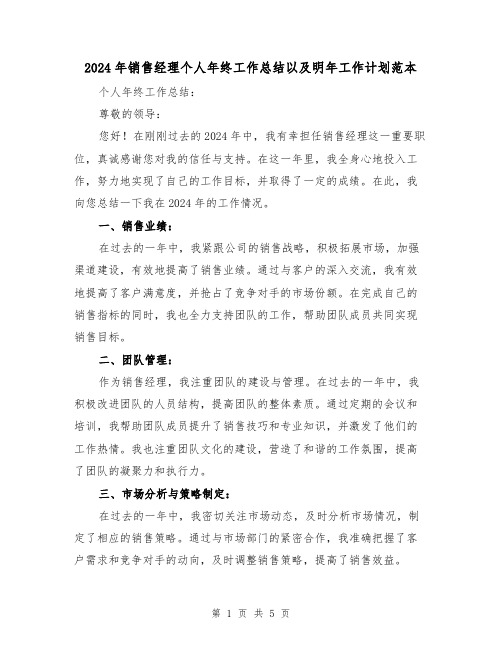 2024年销售经理个人年终工作总结以及明年工作计划范本

个人年终工作总结：

尊敬的领导：

您好！在刚刚过去的2024年中，我有幸担任销售经理这一重要职位，真诚感谢您对我的信任与支持。在这一年里，我全身心地投入工作，努力地实现了自己的工作目标，并取得了一定的成绩。在此，我向您总结一下我在2024年的工作情况。

一、销售业绩：

在过去的一年中，我紧跟公司的销售战略，积极拓展市场，加强渠道建设，有效地提高了销售业绩。通过与客户的深入交流，我有效地提高了客户满意度，并抢占了竞争对手的市场份额。在完成自己的销售指标的同时，我也全力支持团队的工作，帮助团队成员共同实现销售目标。

二、团队管理：

作为销售经理，我注重团队的建设与管理。在过去的一年中，我积极改进团队的人员结构，提高团队的整体素质。通过定期的会议和培训，我帮助团队成员提升了销售技巧和专业知识，并激发了他们的工作热情。我也注重团队文化的建设，营造了和谐的工作氛围，提高了团队的凝聚力和执行力。

三、市场分析与策略制定：

在过去的一年中，我密切关注市场动态，及时分析市场情况，制定了相应的销售策略。通过与市场部门的紧密合作，我准确把握了客户需求和竞争对手的动向，及时调整销售策略，提高了销售效益。

第 1 页 共 5 页